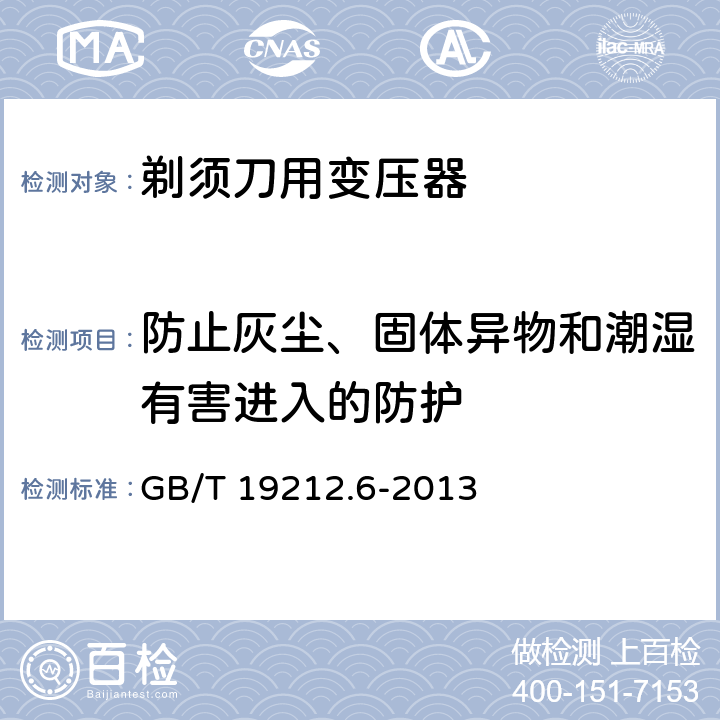 MA CNAS AL ilac-MRA

检测对象：剃须刀用变压器

检测项目：防止灰尘、固体异物和潮湿有害进入的防护

检测标准：GB/T 19212.6-2013

百检 Baijiantest.com

做检测 上百检
400-151-7153